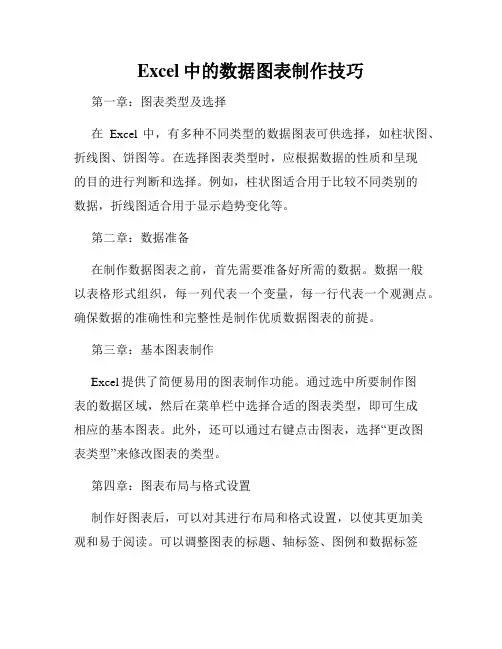 Excel 中的数据图表制作技巧

第一章：图表类型及选择

在 Excel 中，有多种不同类型的数据图表可供选择，如柱状图、折线图、饼图等。在选择图表类型时，应根据数据的性质和呈现的目的进行判断和选择。例如，柱状图适合用于比较不同类别的数据，折线图适合用于显示趋势变化等。

第二章：数据准备

在制作数据图表之前，首先需要准备好所需的数据。数据一般以表格形式组织，每一列代表一个变量，每一行代表一个观测点。确保数据的准确性和完整性是制作优质数据图表的前提。

第三章：基本图表制作

Excel 提供了简便易用的图表制作功能。通过选中所要制作图表的数据区域，然后在菜单栏中选择合适的图表类型，即可生成相应的基本图表。此外，还可以通过右键点击图表，选择“更改图表类型”来修改图表的类型。

第四章：图表布局与格式设置

制作好图表后，可以对其进行布局和格式设置，以使其更加美观和易于阅读。可以调整图表的标题、轴标签、图例和数据标签